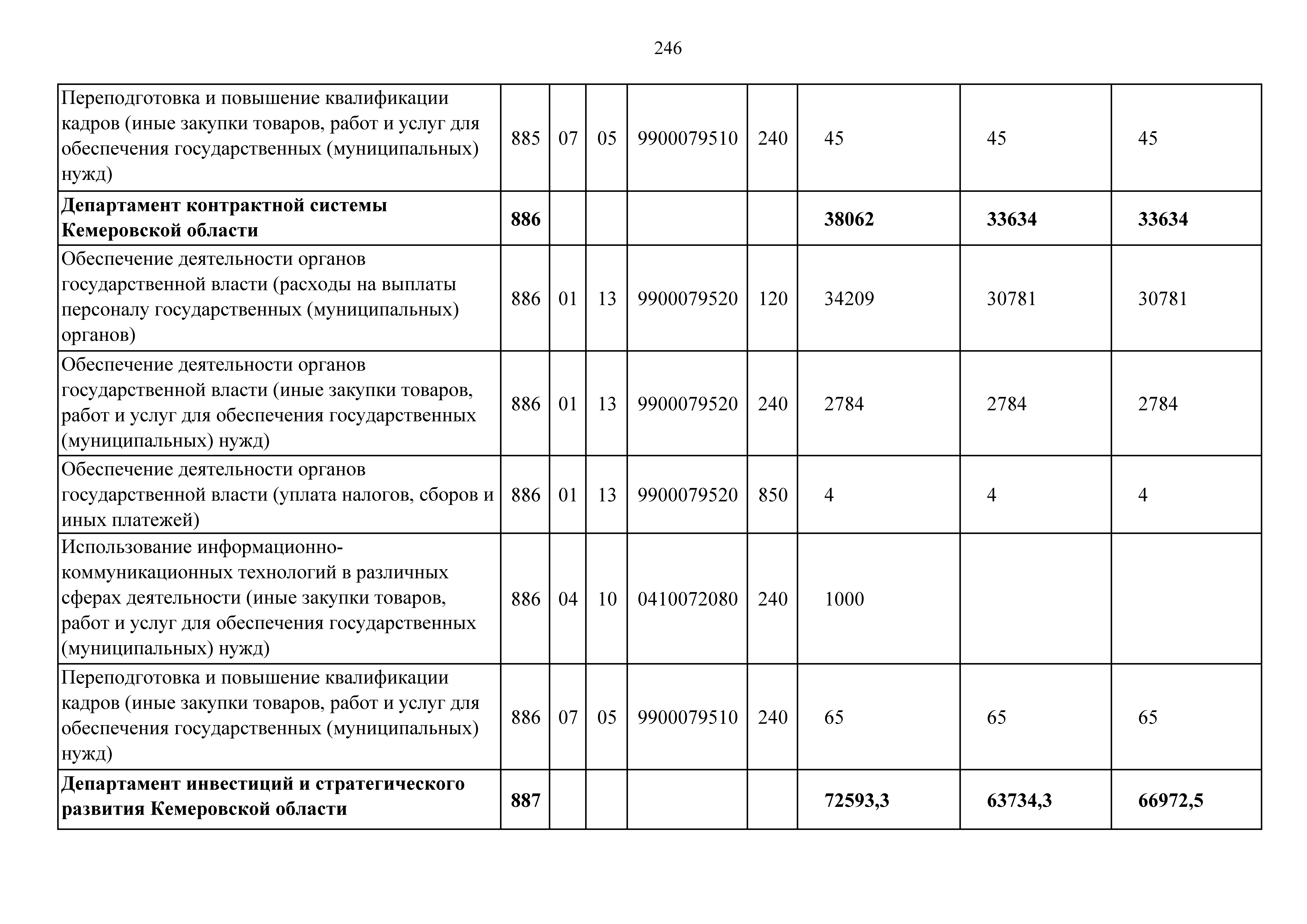 246

| | | | | | | | | |
|---|---|---|---|---|---|---|---|---|
| Переподготовка и повышение квалификации кадров (иные закупки товаров, работ и услуг для обеспечения государственных (муниципальных) нужд) | 885 | 07 | 05 | 9900079510 | 240 | 45 | 45 | 45 |
| **Департамент контрактной системы Кемеровской области** | **886** | | | | | **38062** | **33634** | **33634** |
| Обеспечение деятельности органов государственной власти (расходы на выплаты персоналу государственных (муниципальных) органов) | 886 | 01 | 13 | 9900079520 | 120 | 34209 | 30781 | 30781 |
| Обеспечение деятельности органов государственной власти (иные закупки товаров, работ и услуг для обеспечения государственных (муниципальных) нужд) | 886 | 01 | 13 | 9900079520 | 240 | 2784 | 2784 | 2784 |
| Обеспечение деятельности органов государственной власти (уплата налогов, сборов и иных платежей) | 886 | 01 | 13 | 9900079520 | 850 | 4 | 4 | 4 |
| Использование информационно-коммуникационных технологий в различных сферах деятельности (иные закупки товаров, работ и услуг для обеспечения государственных (муниципальных) нужд) | 886 | 04 | 10 | 0410072080 | 240 | 1000 | | |
| Переподготовка и повышение квалификации кадров (иные закупки товаров, работ и услуг для обеспечения государственных (муниципальных) нужд) | 886 | 07 | 05 | 9900079510 | 240 | 65 | 65 | 65 |
| **Департамент инвестиций и стратегического развития Кемеровской области** | **887** | | | | | **72593,3** | **63734,3** | **66972,5** |